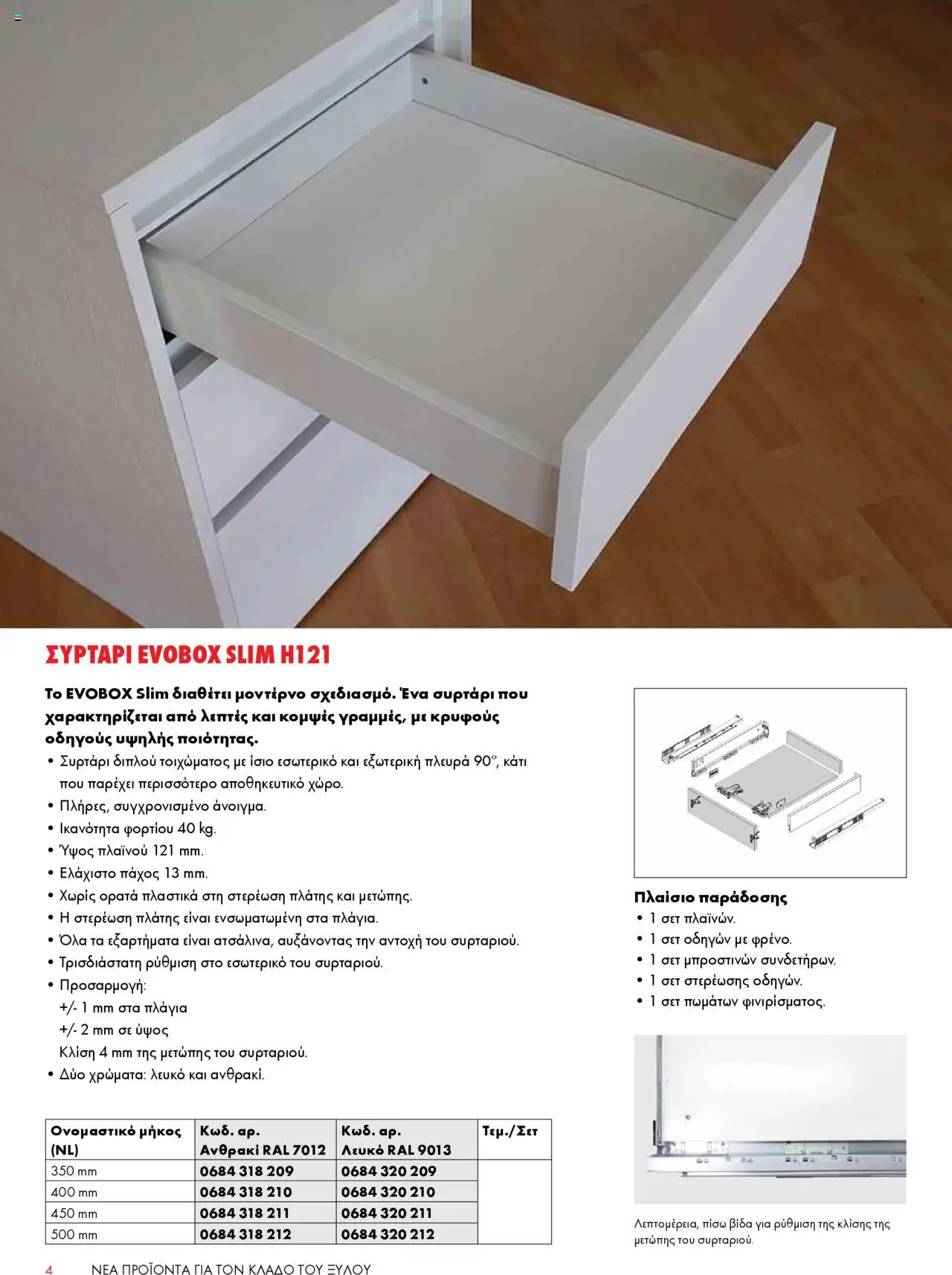 ΣΥΡΤΑΡΙ EVOBOX SLIM H121

Το EVOBOX Slim διαθέτει μοντέρνο σχεδιασμό. Ένα συρτάρι που χαρακτηρίζεται από λεπτές και κομψές γραμμές, με κρυφούς οδηγούς υψηλής ποιότητας.

• Συρτάρι διπλού τοιχώματος με ίσιο εσωτερικό και εξωτερική πλευρά 90°, κάτι που παρέχει περισσότερο αποθηκευτικό χώρο.
• Πλήρες, συγχρονισμένο άνοιγμα.
• Ικανότητα φορτίου 40 kg.
• Ύψος πλαϊνού 121 mm.
• Ελάχιστο πάχος 13 mm.
• Χωρίς ορατά πλαστικά στη στερέωση πλάτης και μετώπης.
• Η στερέωση πλάτης είναι ενσωματωμένη στα πλάγια.
• Όλα τα εξαρτήματα είναι ατσάλινα, αυξάνοντας την αντοχή του συρταριού.
• Τρισδιάστατη ρύθμιση στο εσωτερικό του συρταριού.
• Προσαρμογή:
+/- 1 mm στα πλάγια
+/- 2 mm σε ύψος
Κλίση 4 mm της μετώπης του συρταριού.
• Δύο χρώματα: λευκό και ανθρακί.

| Ονομαστικό μήκος (NL) | Κωδ. αρ. Ανθρακί RAL 7012 | Κωδ. αρ. Λευκό RAL 9013 | Τεμ./Σετ |
|---|---|---|---|
| 350 mm | 0684 318 209 | 0684 320 209 | |
| 400 mm | 0684 318 210 | 0684 320 210 | |
| 450 mm | 0684 318 211 | 0684 320 211 | |
| 500 mm | 0684 318 212 | 0684 320 212 | |

Πλαίσιο παράδοσης
• 1 σετ πλαϊνών.
• 1 σετ οδηγών με φρένο.
• 1 σετ μπροστινών συνδετήρων.
• 1 σετ στερέωσης οδηγών.
• 1 σετ πωμάτων φινιρίσματος.

Λεπτομέρεια, πίσω βίδα για ρύθμιση της κλίσης της μετώπης του συρταριού.

4 ΝΕΑ ΠΡΟΪΟΝΤΑ ΓΙΑ ΤΟΝ ΚΛΑΔΟ ΤΟΥ ΞΥΛΟΥ